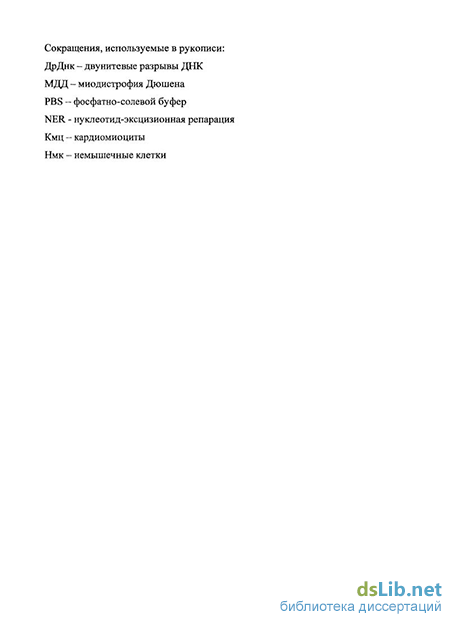 Сокращения, используемые в рукописи:

ДрДнк – двунитевые разрывы ДНК

МДД – миодистрофия Дюшена

PBS -- фосфатно-солевой буфер

NER - нуклеотид-эксцизионная репарация

Кмц -- кардиомиоциты

Нмк – немышечные клетки

dsLib.net
библиотека диссертаций